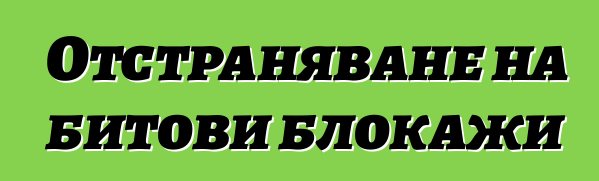 Отстраняване на битови блокажи